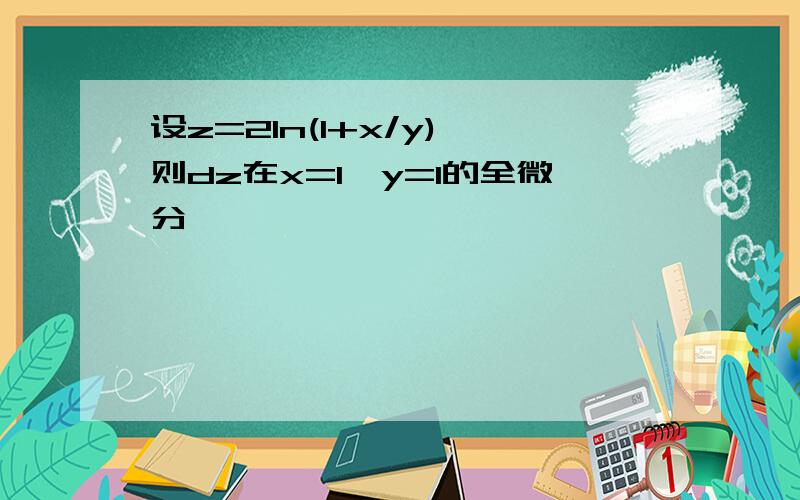 设z=2ln(1+x/y)
则dz在x=1，y=1的全微分